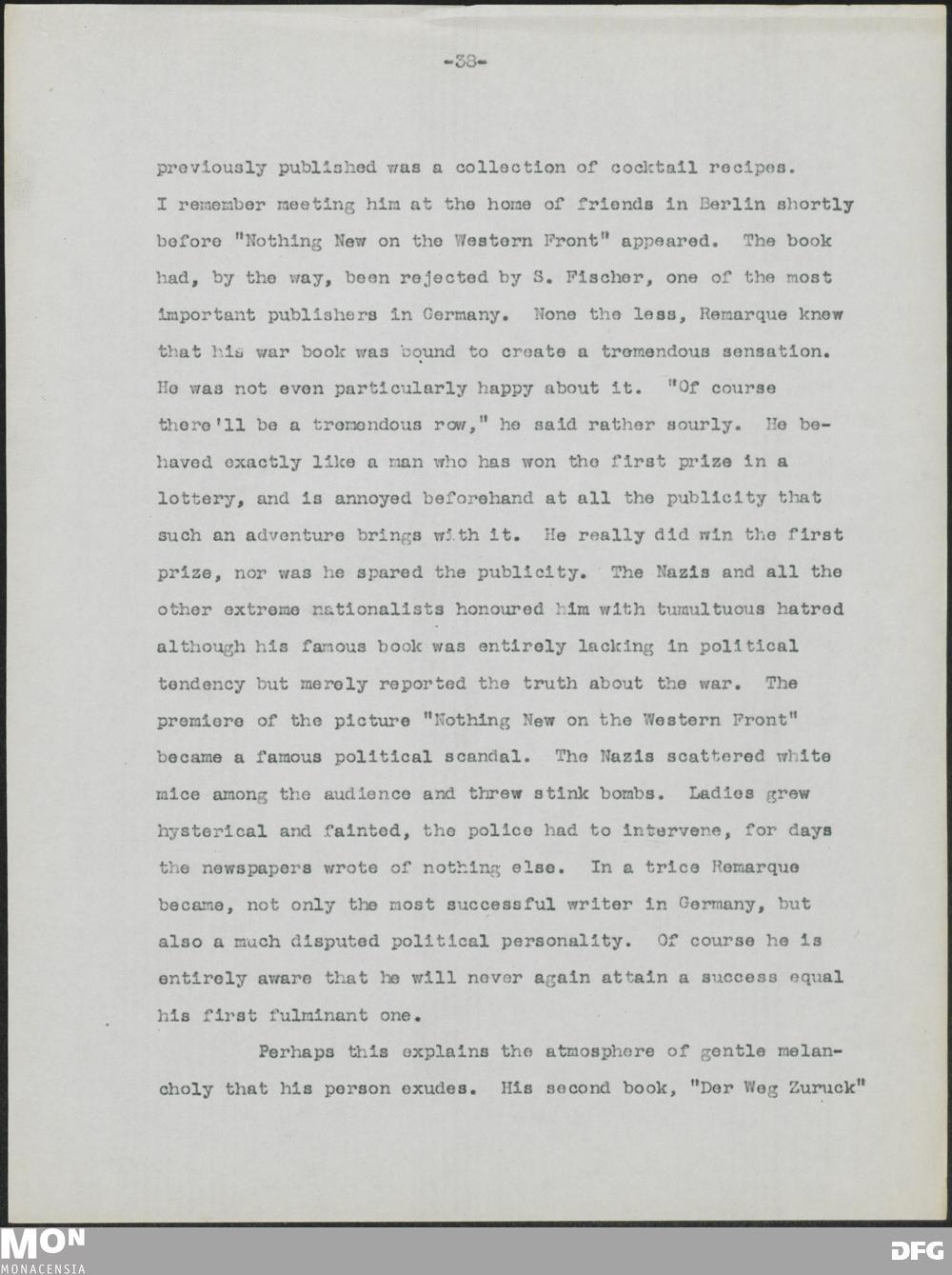 -38-

previously published was a collection of cocktail recipes. I remember meeting him at the home of friends in Berlin shortly before "Nothing New on the Western Front" appeared. The book had, by the way, been rejected by S. Fischer, one of the most important publishers in Germany. None the less, Remarque knew that his war book was bound to create a tremendous sensation. He was not even particularly happy about it. "Of course there'll be a tremendous row," he said rather sourly. He behaved exactly like a man who has won the first prize in a lottery, and is annoyed beforehand at all the publicity that such an adventure brings with it. He really did win the first prize, nor was he spared the publicity. The Nazis and all the other extreme nationalists honoured him with tumultuous hatred although his famous book was entirely lacking in political tendency but merely reported the truth about the war. The premiere of the picture "Nothing New on the Western Front" became a famous political scandal. The Nazis scattered white mice among the audience and threw stink bombs. Ladies grew hysterical and fainted, the police had to intervene, for days the newspapers wrote of nothing else. In a trice Remarque became, not only the most successful writer in Germany, but also a much disputed political personality. Of course he is entirely aware that he will never again attain a success equal his first fulminant one.

Perhaps this explains the atmosphere of gentle melancholy that his person exudes. His second book, "Der Weg Zuruck"

MON
MONACENSIA

DFG